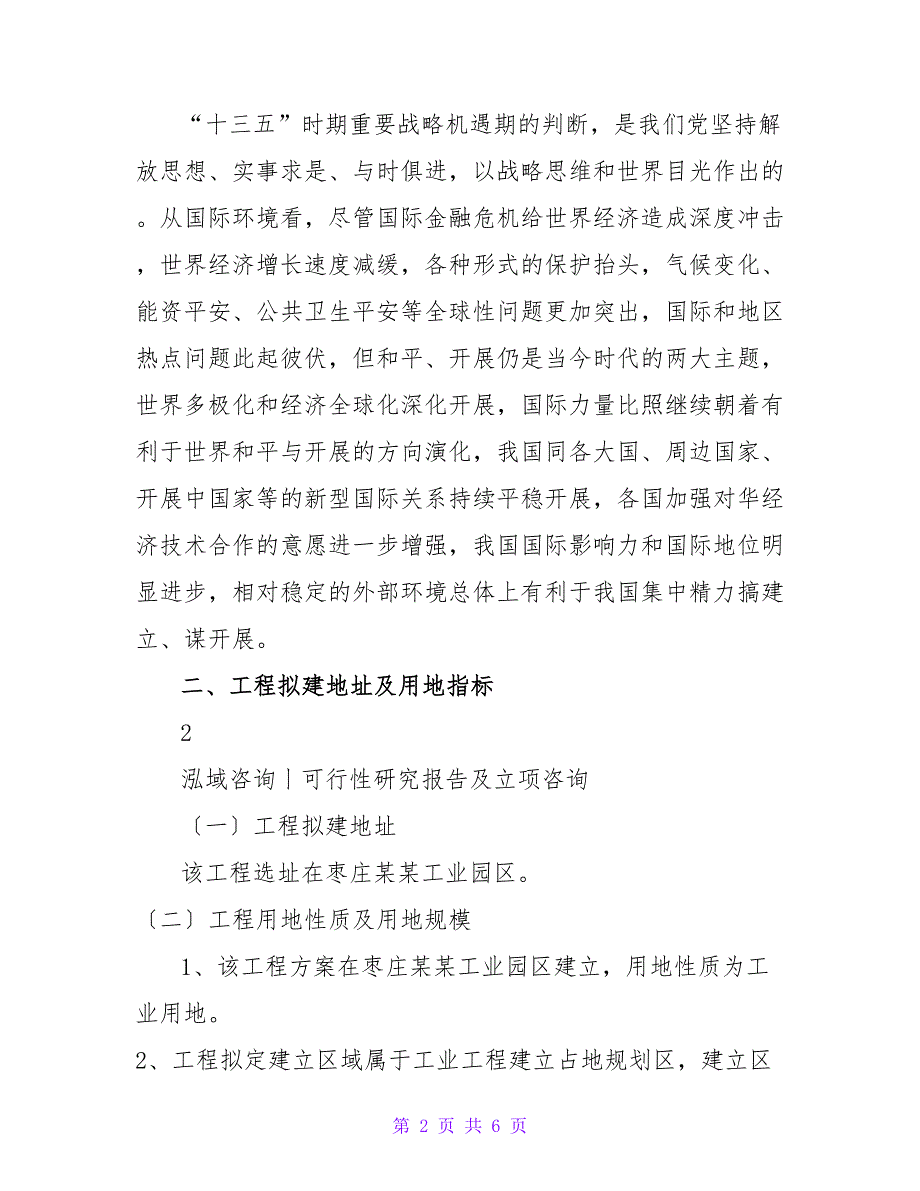 “十三五”时期重要战略机遇期的判断，是我们党坚持解放思想、实事求是、与时俱进，以战略思维和世界目光作出的。从国际环境看，尽管国际金融危机给世界经济造成深度冲击，世界经济增长速度减缓，各种形式的保护抬头，气候变化、能资平安、公共卫生平安等全球性问题更加突出，国际和地区热点问题此起彼伏，但和平、开展仍是当今时代的两大主题，世界多极化和经济全球化深化开展，国际力量比照继续朝着有利于世界和平与开展的方向演化，我国同各大国、周边国家、开展中国家等的新型国际关系持续平稳开展，各国加强对华经济技术合作的意愿进一步增强，我国国际影响力和国际地位明显进步，相对稳定的外部环境总体上有利于我国集中精力搞建立、谋开展。

二、工程拟建地址及用地指标

2

泓域咨询丨可行性研究报告及立项咨询

〔一〕工程拟建地址

该工程选址在枣庄某某工业园区。

〔二〕工程用地性质及用地规模

1、该工程方案在枣庄某某工业园区建立，用地性质为工业用地。

2、工程拟定建立区域属于工业工程建立占地规划区，建立区

第 2 页 共 6 页